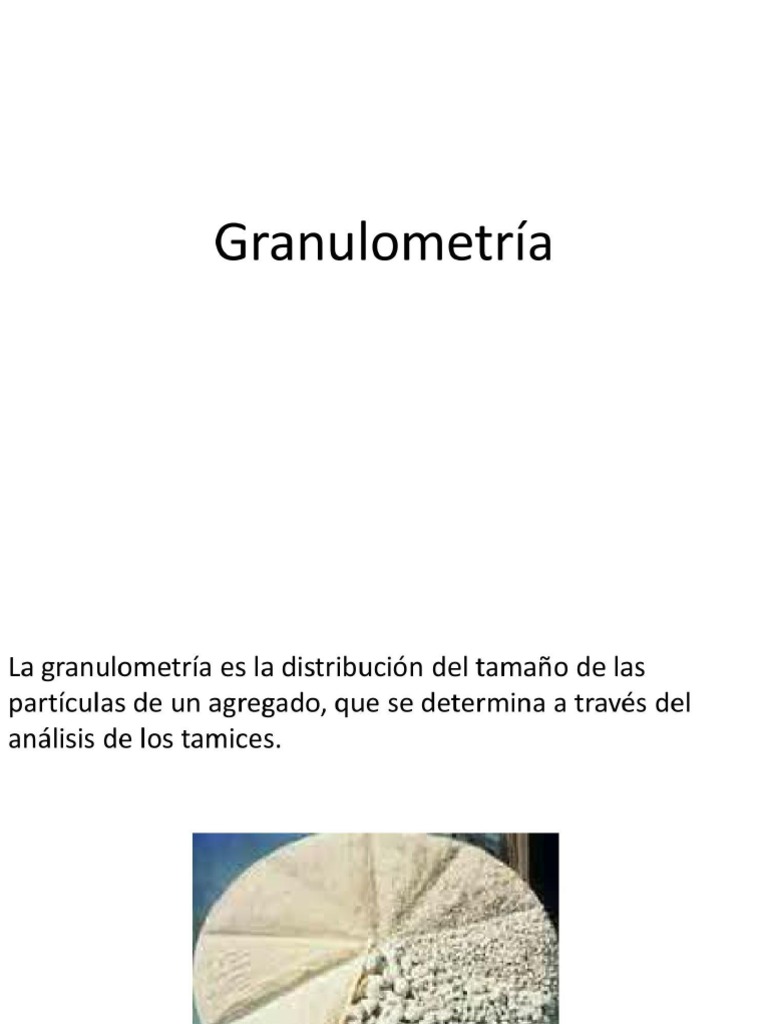 Granulometría

La granulometría es la distribución del tamaño de las partículas de un agregado, que se determina a través del análisis de los tamices.